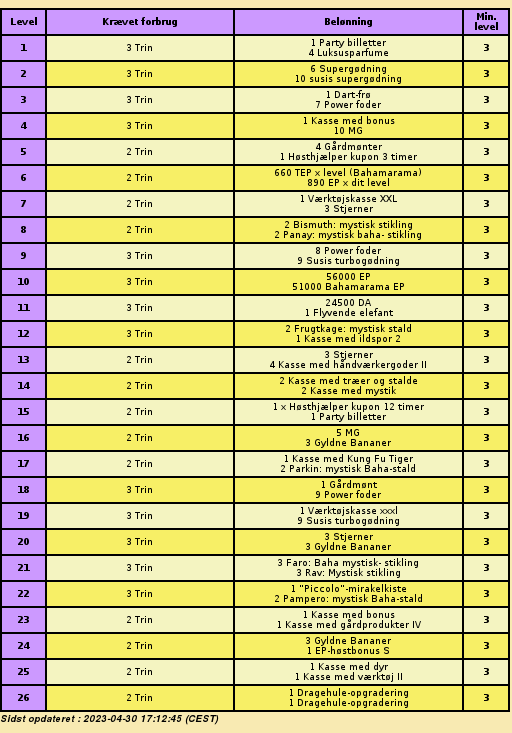 | Level | Krævet forbrug | Belønning | Min. level |
|---|---|---|---|
| 1 | 3 Trin | 1 Party billetter 4 Luksusparfume | 3 |
| 2 | 3 Trin | 6 Supergødning 10 susis supergødning | 3 |
| 3 | 3 Trin | 1 Dart-frø 7 Power foder | 3 |
| 4 | 3 Trin | 1 Kasse med bonus 10 MG | 3 |
| 5 | 2 Trin | 4 Gårdmønter 1 Høsthjælper kupon 3 timer | 3 |
| 6 | 2 Trin | 660 TEP x level (Bahamarama) 890 EP x dit level | 3 |
| 7 | 2 Trin | 1 Værktøjskasse XXL 3 Stjerner | 3 |
| 8 | 2 Trin | 2 Bismuth: mystisk stikling 2 Panay: mystisk baha- stikling | 3 |
| 9 | 3 Trin | 8 Power foder 9 Susis turbogødning | 3 |
| 10 | 3 Trin | 56000 EP 51000 Bahamarama EP | 3 |
| 11 | 3 Trin | 24500 DA 1 Flyvende elefant | 3 |
| 12 | 3 Trin | 2 Frugtkage: mystisk stald 1 Kasse med ildspor 2 | 3 |
| 13 | 2 Trin | 3 Stjerner 4 Kasse med håndværkergoder II | 3 |
| 14 | 2 Trin | 2 Kasse med træer og stalde 2 Kasse med mystik | 3 |
| 15 | 2 Trin | 1 x Høsthjælper kupon 12 timer 1 Party billetter | 3 |
| 16 | 2 Trin | 5 MG 3 Gyldne Bananer | 3 |
| 17 | 2 Trin | 1 Kasse med Kung Fu Tiger 2 Parkin: mystisk Baha-stald | 3 |
| 18 | 3 Trin | 1 Gårdmønt 9 Power foder | 3 |
| 19 | 3 Trin | 1 Værktøjskasse xxxl 9 Susis turbogødning | 3 |
| 20 | 3 Trin | 3 Stjerner 3 Gyldne Bananer | 3 |
| 21 | 3 Trin | 3 Faro: Baha mystisk- stikling 3 Rav: Mystisk stikling | 3 |
| 22 | 3 Trin | 1 "Piccolo"-mirakelkiste 2 Pampero: mystisk Baha-stald | 3 |
| 23 | 2 Trin | 1 Kasse med bonus 1 Kasse med gårdprodukter IV | 3 |
| 24 | 2 Trin | 3 Gyldne Bananer 1 EP-høstbonus S | 3 |
| 25 | 2 Trin | 1 Kasse med dyr 1 Kasse med værktøj II | 3 |
| 26 | 2 Trin | 1 Dragehule-opgradering 1 Dragehule-opgradering | 3 |

Sidst opdateret : 2023-04-30 17:12:45 (CEST)